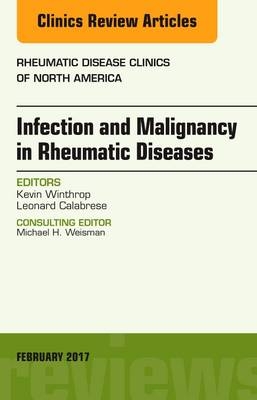 Clinics Review Articles

RHEUMATIC DISEASE CLINICS OF NORTH AMERICA

Infection and Malignancy in Rheumatic Diseases

EDITORS
Kevin Winthrop
Leonard Calabrese

CONSULTING EDITOR
Michael H. Weisman

FEBRUARY 2017

reviews